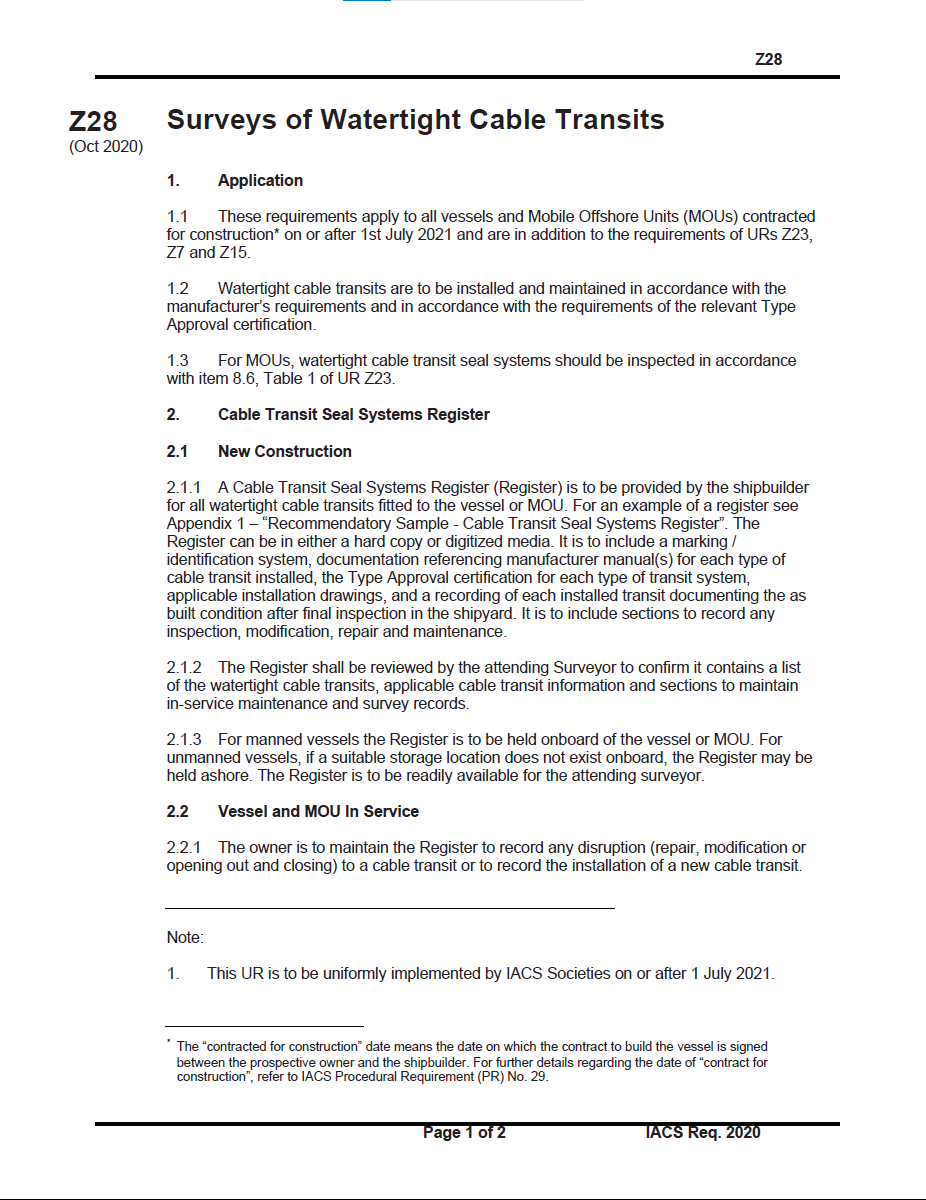 Z28

Z28
(Oct 2020)

Surveys of Watertight Cable Transits

1. Application

1.1 These requirements apply to all vessels and Mobile Offshore Units (MOUs) contracted for construction* on or after 1st July 2021 and are in addition to the requirements of URs Z23, Z7 and Z15.

1.2 Watertight cable transits are to be installed and maintained in accordance with the manufacturer's requirements and in accordance with the requirements of the relevant Type Approval certification.

1.3 For MOUs, watertight cable transit seal systems should be inspected in accordance with item 8.6, Table 1 of UR Z23.

2. Cable Transit Seal Systems Register

2.1 New Construction

2.1.1 A Cable Transit Seal Systems Register (Register) is to be provided by the shipbuilder for all watertight cable transits fitted to the vessel or MOU. For an example of a register see Appendix 1 – "Recommendatory Sample - Cable Transit Seal Systems Register". The Register can be in either a hard copy or digitized media. It is to include a marking / identification system, documentation referencing manufacturer manual(s) for each type of cable transit installed, the Type Approval certification for each type of transit system, applicable installation drawings, and a recording of each installed transit documenting the as built condition after final inspection in the shipyard. It is to include sections to record any inspection, modification, repair and maintenance.

2.1.2 The Register shall be reviewed by the attending Surveyor to confirm it contains a list of the watertight cable transits, applicable cable transit information and sections to maintain in-service maintenance and survey records.

2.1.3 For manned vessels the Register is to be held onboard of the vessel or MOU. For unmanned vessels, if a suitable storage location does not exist onboard, the Register may be held ashore. The Register is to be readily available for the attending surveyor.

2.2 Vessel and MOU In Service

2.2.1 The owner is to maintain the Register to record any disruption (repair, modification or opening out and closing) to a cable transit or to record the installation of a new cable transit.

Note:

1. This UR is to be uniformly implemented by IACS Societies on or after 1 July 2021.

* The "contracted for construction" date means the date on which the contract to build the vessel is signed between the prospective owner and the shipbuilder. For further details regarding the date of "contract for construction", refer to IACS Procedural Requirement (PR) No. 29.

Page 1 of 2 IACS Req. 2020